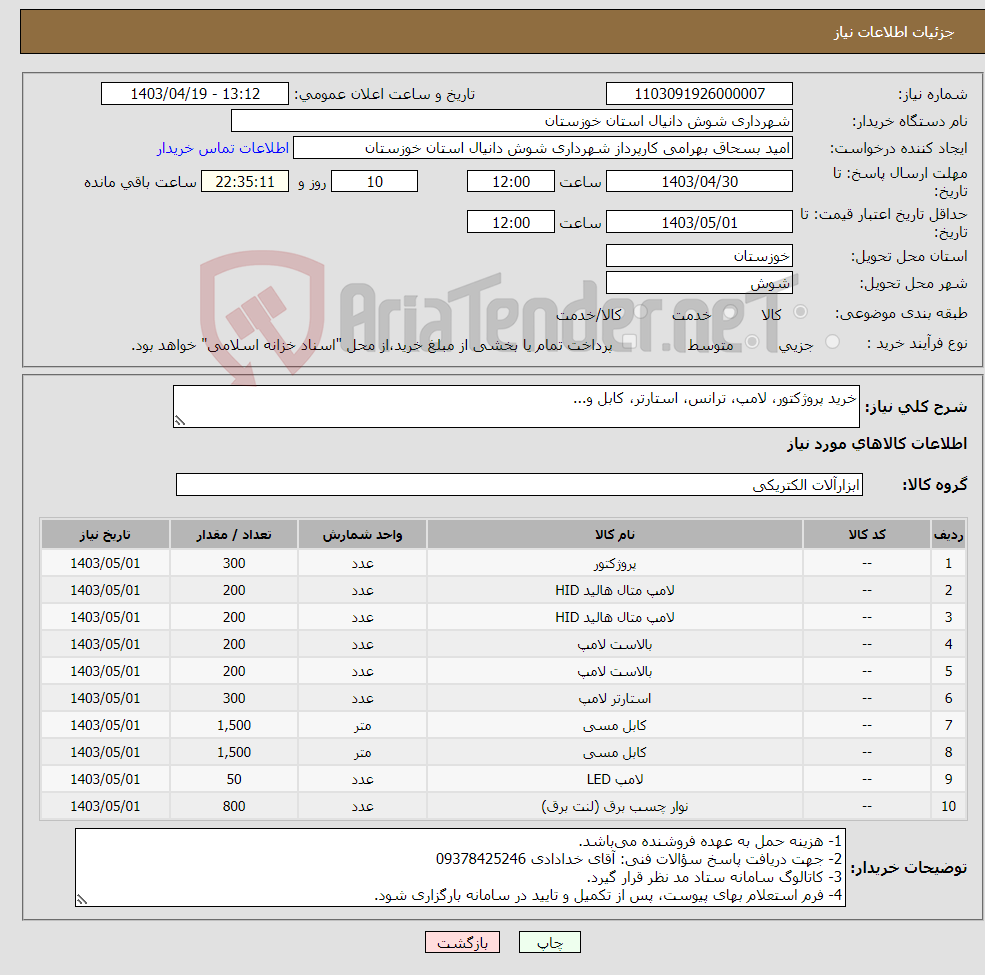 جزئیات اطلاعات نیاز

شماره نیاز: 1103091926000007
تاریخ و ساعت اعلان عمومی: 1403/04/19 - 13:12
نام دستگاه خریدار: شهرداری شوش دانیال استان خوزستان
ایجاد کننده درخواست: امید بسحاق بهرامی کارپرداز شهرداری شوش دانیال استان خوزستان
اطلاعات تماس خریدار
مهلت ارسال پاسخ: تا تاریخ: 1403/04/30 ساعت 12:00 10 روز و 22:35:11 ساعت باقی مانده
حداقل تاریخ اعتبار قیمت: تا تاریخ: 1403/05/01 ساعت 12:00
استان محل تحویل: خوزستان
شهر محل تحویل: شوش
طبقه بندی موضوعی: کالا خدمت کالا/خدمت
نوع فرآیند خرید : جزیی متوسط پرداخت تمام یا بخشی از مبلغ خرید،از محل "اسناد خزانه اسلامی" خواهد بود.

AriaTender.neT

شرح کلی نیاز: خرید پروژکتور، لامپ، ترانس، استارتر، کابل و...

اطلاعات کالاهای مورد نیاز

گروه کالا: ابزارآلات الکتریکی

| ردیف | کد کالا | نام کالا | واحد شمارش | تعداد / مقدار | تاریخ نیاز |
|---|---|---|---|---|---|
| 1 | -- | پروژکتور | عدد | 300 | 1403/05/01 |
| 2 | -- | لامپ متال هالید HID | عدد | 200 | 1403/05/01 |
| 3 | -- | لامپ متال هالید HID | عدد | 200 | 1403/05/01 |
| 4 | -- | بالاست لامپ | عدد | 200 | 1403/05/01 |
| 5 | -- | بالاست لامپ | عدد | 200 | 1403/05/01 |
| 6 | -- | استارتر لامپ | عدد | 300 | 1403/05/01 |
| 7 | -- | کابل مسی | متر | 1,500 | 1403/05/01 |
| 8 | -- | کابل مسی | متر | 1,500 | 1403/05/01 |
| 9 | -- | لامپ LED | عدد | 50 | 1403/05/01 |
| 10 | -- | نوار چسب برق (لنت برق) | عدد | 800 | 1403/05/01 |

توضیحات خریدار:
1- هزینه حمل به عهده فروشنده می‌باشد.
2- جهت دریافت پاسخ سؤالات فنی: آقای خدادادی 09378425246
3- کاتالوگ سامانه ستاد مد نظر قرار گیرد.
4- فرم استعلام بهای پیوست، پس از تکمیل و تایید در سامانه بارگزاری شود.

چاپ بازگشت